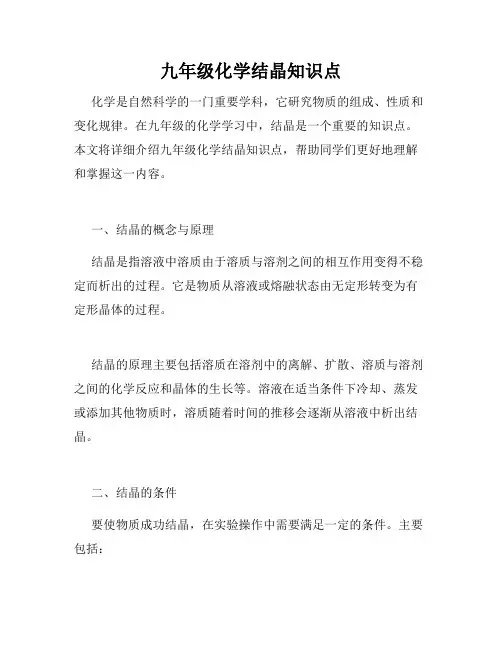 九年级化学结晶知识点

化学是自然科学的一门重要学科，它研究物质的组成、性质和变化规律。在九年级的化学学习中，结晶是一个重要的知识点。本文将详细介绍九年级化学结晶知识点，帮助同学们更好地理解和掌握这一内容。

一、结晶的概念与原理

结晶是指溶液中溶质由于溶质与溶剂之间的相互作用变得不稳定而析出的过程。它是物质从溶液或熔融状态由无定形转变为有定形晶体的过程。

结晶的原理主要包括溶质在溶剂中的离解、扩散、溶质与溶剂之间的化学反应和晶体的生长等。溶液在适当条件下冷却、蒸发或添加其他物质时，溶质随着时间的推移会逐渐从溶液中析出结晶。

二、结晶的条件

要使物质成功结晶，在实验操作中需要满足一定的条件。主要包括：